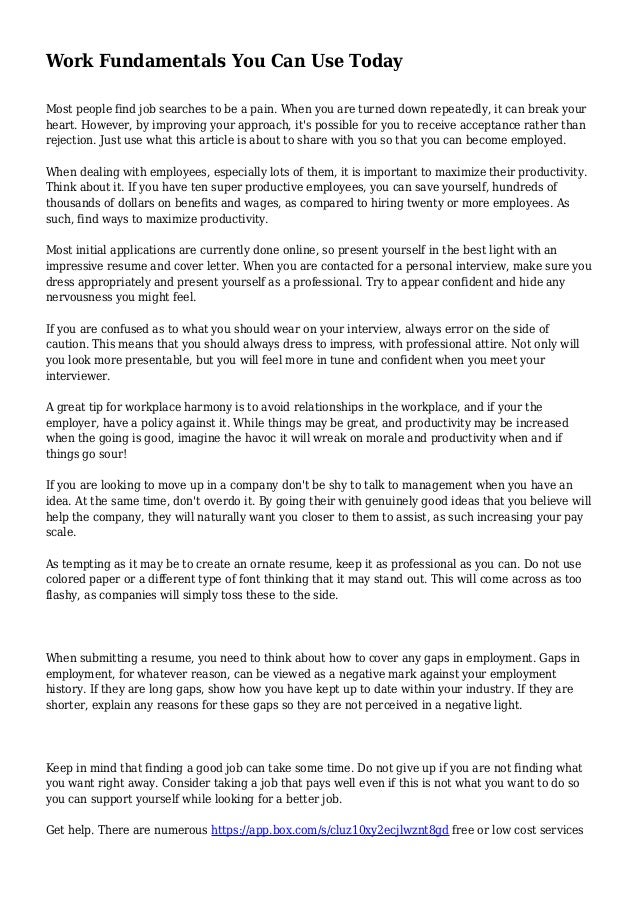 Work Fundamentals You Can Use Today

Most people find job searches to be a pain. When you are turned down repeatedly, it can break your heart. However, by improving your approach, it's possible for you to receive acceptance rather than rejection. Just use what this article is about to share with you so that you can become employed.

When dealing with employees, especially lots of them, it is important to maximize their productivity. Think about it. If you have ten super productive employees, you can save yourself, hundreds of thousands of dollars on benefits and wages, as compared to hiring twenty or more employees. As such, find ways to maximize productivity.

Most initial applications are currently done online, so present yourself in the best light with an impressive resume and cover letter. When you are contacted for a personal interview, make sure you dress appropriately and present yourself as a professional. Try to appear confident and hide any nervousness you might feel.

If you are confused as to what you should wear on your interview, always error on the side of caution. This means that you should always dress to impress, with professional attire. Not only will you look more presentable, but you will feel more in tune and confident when you meet your interviewer.

A great tip for workplace harmony is to avoid relationships in the workplace, and if your the employer, have a policy against it. While things may be great, and productivity may be increased when the going is good, imagine the havoc it will wreak on morale and productivity when and if things go sour!

If you are looking to move up in a company don't be shy to talk to management when you have an idea. At the same time, don't overdo it. By going their with genuinely good ideas that you believe will help the company, they will naturally want you closer to them to assist, as such increasing your pay scale.

As tempting as it may be to create an ornate resume, keep it as professional as you can. Do not use colored paper or a different type of font thinking that it may stand out. This will come across as too flashy, as companies will simply toss these to the side.

When submitting a resume, you need to think about how to cover any gaps in employment. Gaps in employment, for whatever reason, can be viewed as a negative mark against your employment history. If they are long gaps, show how you have kept up to date within your industry. If they are shorter, explain any reasons for these gaps so they are not perceived in a negative light.

Keep in mind that finding a good job can take some time. Do not give up if you are not finding what you want right away. Consider taking a job that pays well even if this is not what you want to do so you can support yourself while looking for a better job.

Get help. There are numerous https://app.box.com/s/cluz10xy2ecjlwznt8gd free or low cost services